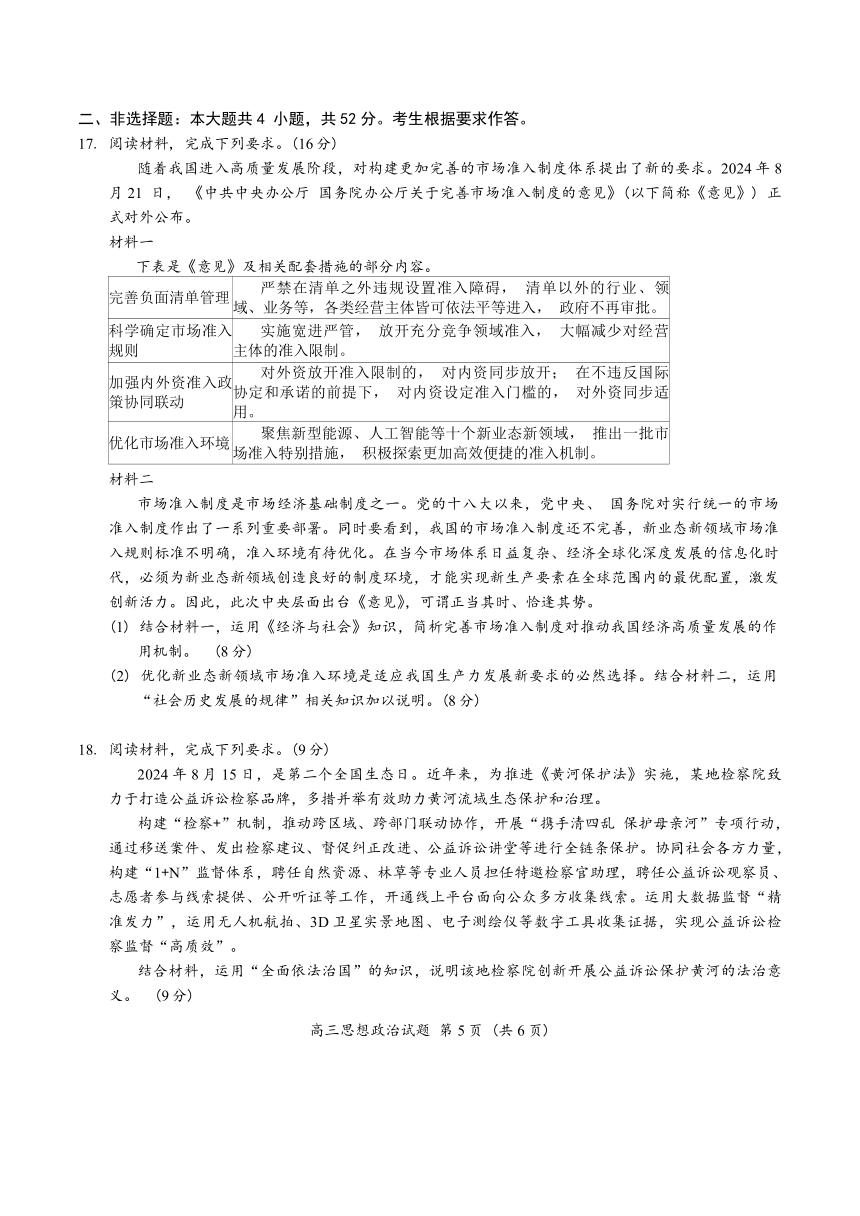 二、非选择题：本大题共 4 小题，共 52 分。考生根据要求作答。

17. 阅读材料，完成下列要求。(16 分)

随着我国进入高质量发展阶段，对构建更加完善的市场准入制度体系提出了新的要求。2024 年 8 月 21 日，《中共中央办公厅 国务院办公厅关于完善市场准入制度的意见》(以下简称《意见》) 正式对外公布。

材料一

下表是《意见》及相关配套措施的部分内容。

| 完善负面清单管理 | 严禁在清单之外违规设置准入障碍，清单以外的行业、领域、业务等，各类经营主体皆可依法平等进入，政府不再审批。 |
|---|---|
| 科学确定市场准入规则 | 实施宽进严管，放开充分竞争领域准入，大幅减少对经营主体的准入限制。 |
| 加强内外资准入政策协同联动 | 对外资放开准入限制的，对内资同步放开；在不违反国际协定和承诺的前提下，对内资设定准入门槛的，对外资同步适用。 |
| 优化市场准入环境 | 聚焦新型能源、人工智能等十个新业态新领域，推出一批市场准入特别措施，积极探索更加高效便捷的准入机制。 |

材料二

市场准入制度是市场经济基础制度之一。党的十八大以来，党中央、国务院对实行统一的市场准入制度作出了一系列重要部署。同时要看到，我国的市场准入制度还不完善，新业态新领域市场准入规则标准不明确，准入环境有待优化。在当今市场体系日益复杂、经济全球化深度发展的信息化时代，必须为新业态新领域创造良好的制度环境，才能实现新生产要素在全球范围内的最优配置，激发创新活力。因此，此次中央层面出台《意见》，可谓正当其时、恰逢其势。

(1) 结合材料一，运用《经济与社会》知识，简析完善市场准入制度对推动我国经济高质量发展的作用机制。 (8 分)

(2) 优化新业态新领域市场准入环境是适应我国生产力发展新要求的必然选择。结合材料二，运用“社会历史发展的规律”相关知识加以说明。(8 分)

18. 阅读材料，完成下列要求。(9 分)

2024 年 8 月 15 日，是第二个全国生态日。近年来，为推进《黄河保护法》实施，某地检察院致力于打造公益诉讼检察品牌，多措并举有效助力黄河流域生态保护和治理。

构建“检察+”机制，推动跨区域、跨部门联动协作，开展“携手清四乱 保护母亲河”专项行动，通过移送案件、发出检察建议、督促纠正改进、公益诉讼讲堂等进行全链条保护。协同社会各方力量，构建“1+N”监督体系，聘任自然资源、林草等专业人员担任特邀检察官助理，聘任公益诉讼观察员、志愿者参与线索提供、公开听证等工作，开通线上平台面向公众多方收集线索。运用大数据监督“精准发力”，运用无人机航拍、3D 卫星实景地图、电子测绘仪等数字工具收集证据，实现公益诉讼检察监督“高质效”。

结合材料，运用“全面依法治国”的知识，说明该地检察院创新开展公益诉讼保护黄河的法治意义。 (9 分)

高三思想政治试题 第 5 页 (共 6 页)